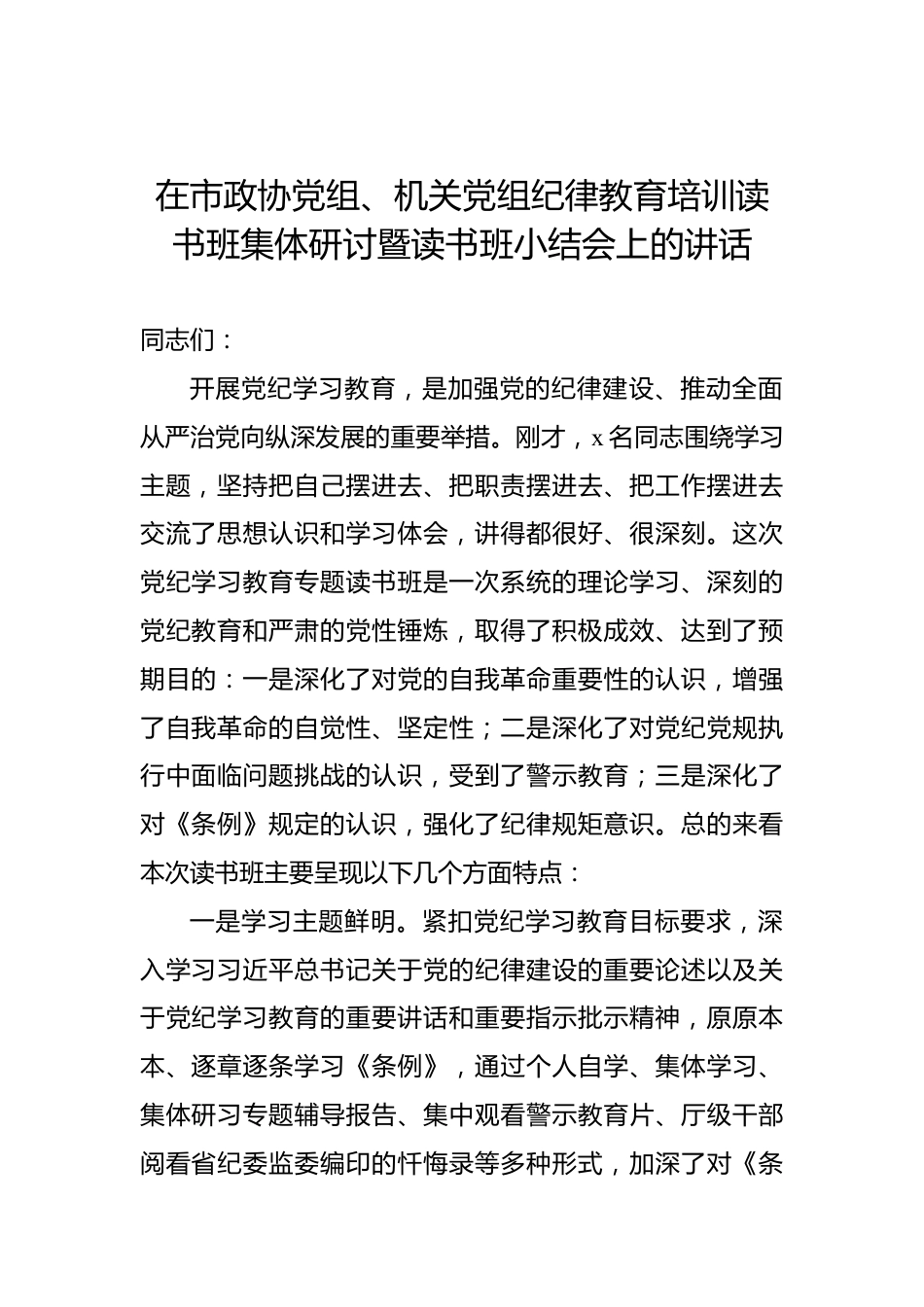 在市政协党组、机关党组纪律教育培训读书班集体研讨暨读书班小结会上的讲话

同志们：

开展党纪学习教育，是加强党的纪律建设、推动全面从严治党向纵深发展的重要举措。刚才，x名同志围绕学习主题，坚持把自己摆进去、把职责摆进去、把工作摆进去交流了思想认识和学习体会，讲得都很好、很深刻。这次党纪学习教育专题读书班是一次系统的理论学习、深刻的党纪教育和严肃的党性锤炼，取得了积极成效、达到了预期目的：一是深化了对党的自我革命重要性的认识，增强了自我革命的自觉性、坚定性；二是深化了对党纪党规执行中面临问题挑战的认识，受到了警示教育；三是深化了对《条例》规定的认识，强化了纪律规矩意识。总的来看本次读书班主要呈现以下几个方面特点：

一是学习主题鲜明。紧扣党纪学习教育目标要求，深入学习习近平总书记关于党的纪律建设的重要论述以及关于党纪学习教育的重要讲话和重要指示批示精神，原原本本、逐章逐条学习《条例》，通过个人自学、集体学习、集体研习专题辅导报告、集中观看警示教育片、厅级干部阅看省纪委监委编印的忏悔录等多种形式，加深了对《条